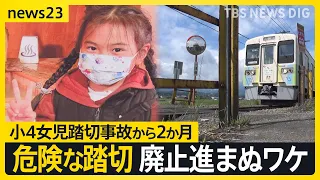 news23

TBS NEWS DIG

小4女児踏切事故から2か月

危険な踏切 廃止進まぬワケ